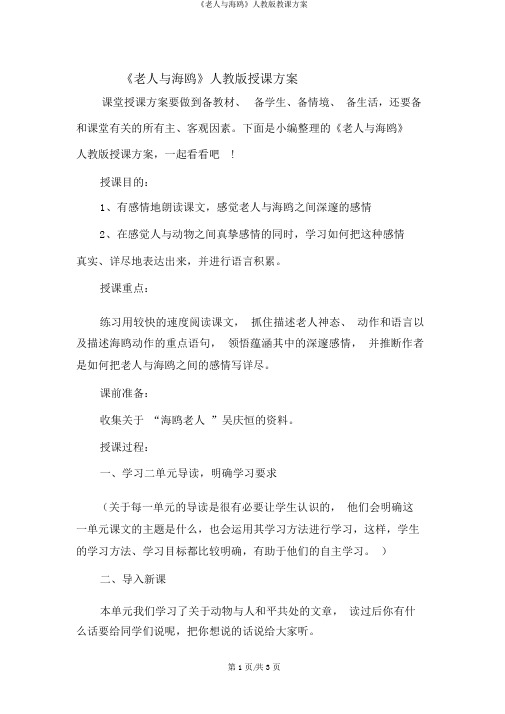 《老人与海鸥》人教版教课方案

《老人与海鸥》人教版授课方案

课堂授课方案要做到备教材、 备学生、备情境、 备生活，还要备和课堂有关的所有主、客观因素。下面是小编整理的《老人与海鸥》人教版授课方案，一起看看吧 ！

授课目的：

1、有感情地朗读课文，感觉老人与海鸥之间深邃的感情

2、在感觉人与动物之间真挚感情的同时，学习如何把这种感情真实、详尽地表达出来，并进行语言积累。

授课重点：

练习用较快的速度阅读课文， 抓住描述老人神态、 动作和语言以及描述海鸥动作的重点语句， 领悟蕴涵其中的深邃感情， 并推断作者是如何把老人与海鸥之间的感情写详尽。

课前准备：

收集关于 “海鸥老人 ”吴庆恒的资料。

授课过程：

一、学习二单元导读，明确学习要求

（关于每一单元的导读是很有必要让学生认识的， 他们会明确这一单元课文的主题是什么，也会运用其学习方法进行学习，这样，学生的学习方法、学习目标都比较明确，有助于他们的自主学习。 ）

二、导入新课

本单元我们学习了关于动物与人和平共处的文章， 读过后你有什么话要给同学们说呢，把你想说的话说给大家听。

第 1 页/共 3 页